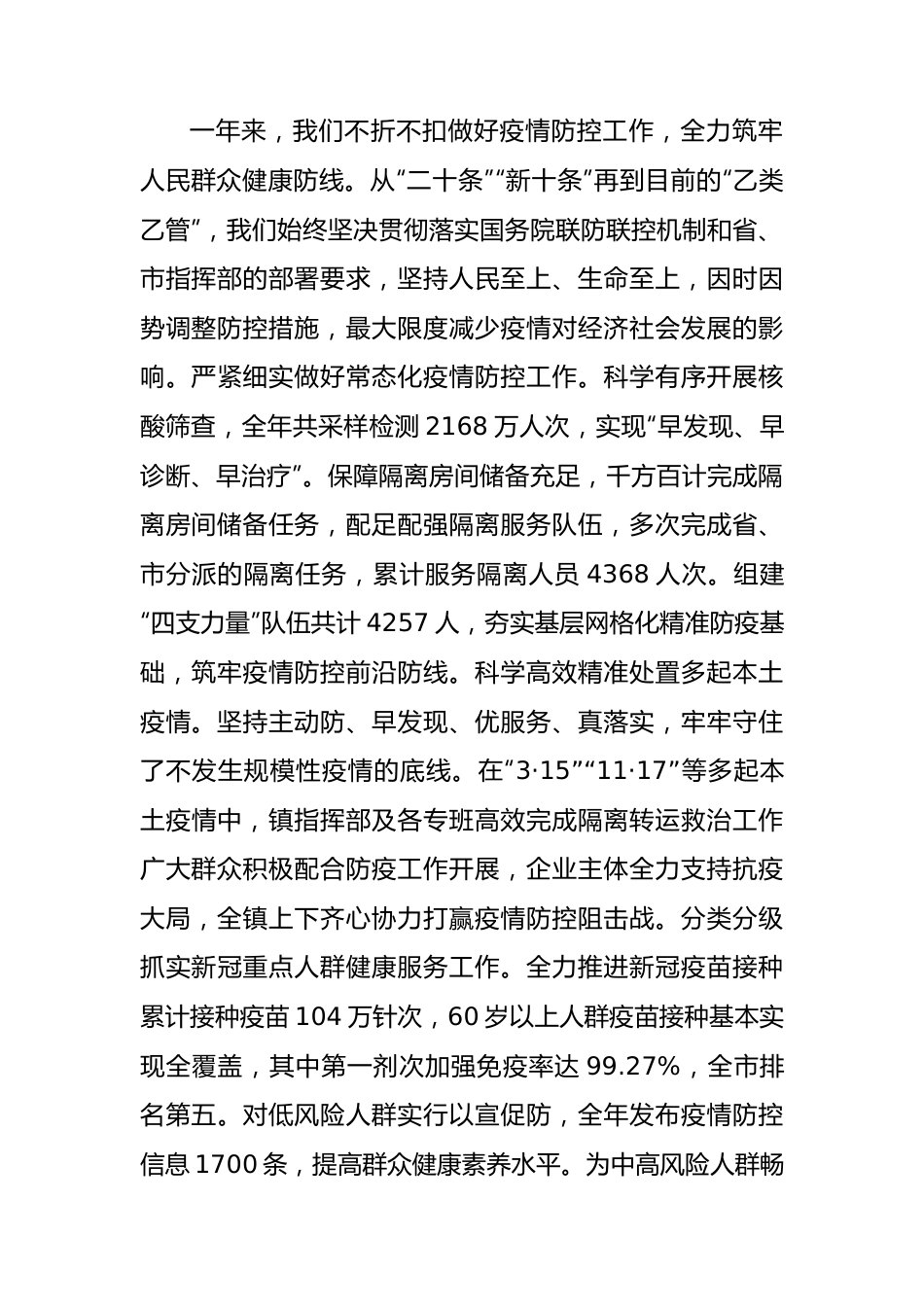 一年来，我们不折不扣做好疫情防控工作，全力筑牢人民群众健康防线。从“二十条”“新十条”再到目前的“乙类乙管”，我们始终坚决贯彻落实国务院联防联控机制和省、市指挥部的部署要求，坚持人民至上、生命至上，因时因势调整防控措施，最大限度减少疫情对经济社会发展的影响。严紧细实做好常态化疫情防控工作。科学有序开展核酸筛查，全年共采样检测 2168 万人次，实现“早发现、早诊断、早治疗”。保障隔离房间储备充足，千方百计完成隔离房间储备任务，配足配强隔离服务队伍，多次完成省、市分派的隔离任务，累计服务隔离人员 4368 人次。组建“四支力量”队伍共计 4257 人，夯实基层网格化精准防疫基础，筑牢疫情防控前沿防线。科学高效精准处置多起本土疫情。坚持主动防、早发现、优服务、真落实，牢牢守住了不发生规模性疫情的底线。在“3·15”“11·17”等多起本土疫情中，镇指挥部及各专班高效完成隔离转运救治工作广大群众积极配合防疫工作开展，企业主体全力支持抗疫大局，全镇上下齐心协力打赢疫情防控阻击战。分类分级抓实新冠重点人群健康服务工作。全力推进新冠疫苗接种累计接种疫苗 104 万针次，60 岁以上人群疫苗接种基本实现全覆盖，其中第一剂次加强免疫率达 99.27%，全市排名第五。对低风险人群实行以宣促防，全年发布疫情防控信息 1700 条，提高群众健康素养水平。为中高风险人群畅